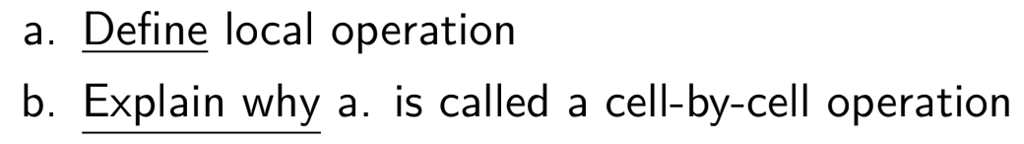 a. Define local operation

b. Explain why a. is called a cell-by-cell operation